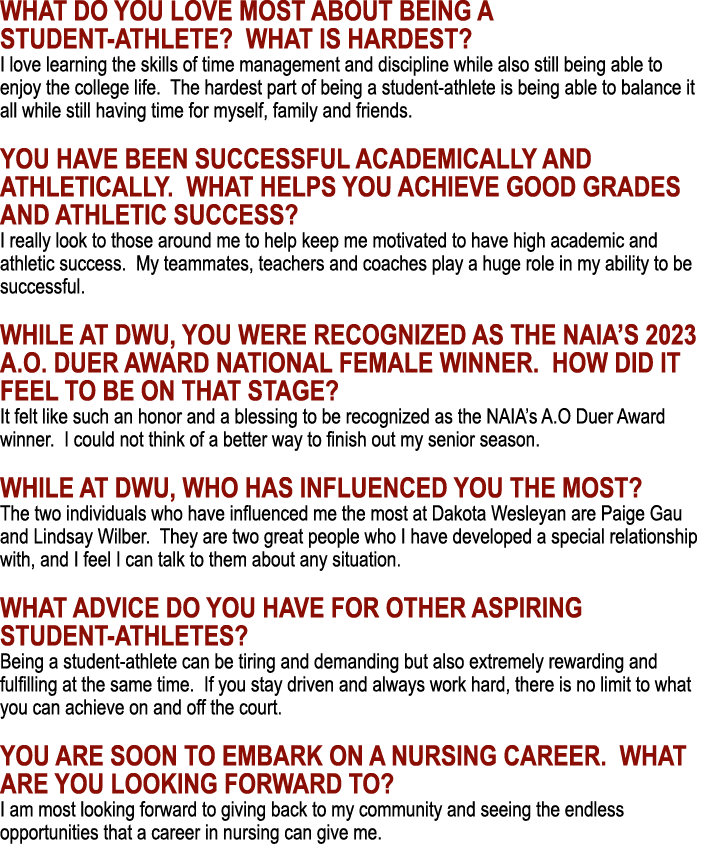 WHAT DO YOU LOVE MOST ABOUT BEING A STUDENT-ATHLETE? WHAT IS HARDEST?
I love learning the skills of time management and discipline while also still being able to enjoy the college life. The hardest part of being a student-athlete is being able to balance it all while still having time for myself, family and friends.

YOU HAVE BEEN SUCCESSFUL ACADEMICALLY AND ATHLETICALLY. WHAT HELPS YOU ACHIEVE GOOD GRADES AND ATHLETIC SUCCESS?
I really look to those around me to help keep me motivated to have high academic and athletic success. My teammates, teachers and coaches play a huge role in my ability to be successful.

WHILE AT DWU, YOU WERE RECOGNIZED AS THE NAIA'S 2023 A.O. DUER AWARD NATIONAL FEMALE WINNER. HOW DID IT FEEL TO BE ON THAT STAGE?
It felt like such an honor and a blessing to be recognized as the NAIA's A.O Duer Award winner. I could not think of a better way to finish out my senior season.

WHILE AT DWU, WHO HAS INFLUENCED YOU THE MOST?
The two individuals who have influenced me the most at Dakota Wesleyan are Paige Gau and Lindsay Wilber. They are two great people who I have developed a special relationship with, and I feel I can talk to them about any situation.

WHAT ADVICE DO YOU HAVE FOR OTHER ASPIRING STUDENT-ATHLETES?
Being a student-athlete can be tiring and demanding but also extremely rewarding and fulfilling at the same time. If you stay driven and always work hard, there is no limit to what you can achieve on and off the court.

YOU ARE SOON TO EMBARK ON A NURSING CAREER. WHAT ARE YOU LOOKING FORWARD TO?
I am most looking forward to giving back to my community and seeing the endless opportunities that a career in nursing can give me.